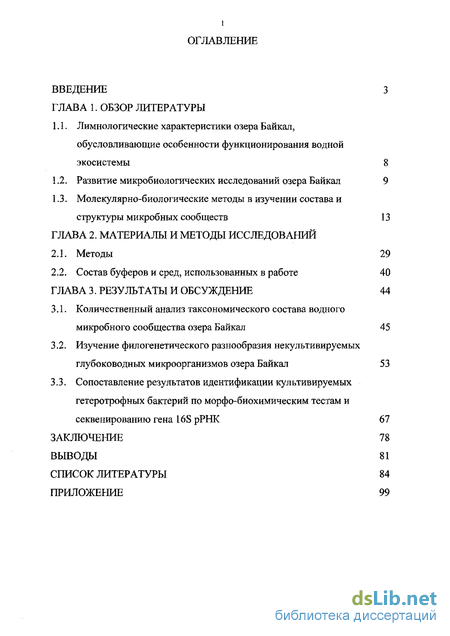 1

ОГЛАВЛЕНИЕ

ВВЕДЕНИЕ 3

ГЛАВА 1. ОБЗОР ЛИТЕРАТУРЫ

1.1. Лимнологические характеристики озера Байкал, обусловливающие особенности функционирования водной экосистемы 8

1.2. Развитие микробиологических исследований озера Байкал 9

1.3. Молекулярно-биологические методы в изучении состава и структуры микробных сообществ 13

ГЛАВА 2. МАТЕРИАЛЫ И МЕТОДЫ ИССЛЕДОВАНИЙ

2.1. Методы 29

2.2. Состав буферов и сред, использованных в работе 40

ГЛАВА 3. РЕЗУЛЬТАТЫ И ОБСУЖДЕНИЕ 44

3.1. Количественный анализ таксономического состава водного микробного сообщества озера Байкал 45

3.2. Изучение филогенетического разнообразия некультивируемых глубоководных микроорганизмов озера Байкал 53

3.3. Сопоставление результатов идентификации культивируемых гетеротрофных бактерий по морфо-биохимическим тестам и секвенированию гена 16S рРНК 67

ЗАКЛЮЧЕНИЕ 78

ВЫВОДЫ 81

СПИСОК ЛИТЕРАТУРЫ 84

ПРИЛОЖЕНИЕ 99

dsLib.net
библиотека диссертаций